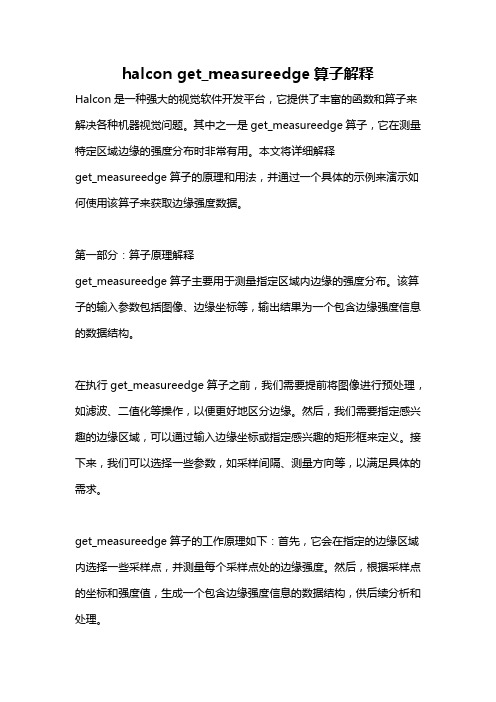 halcon get_measureedge 算子解释

Halcon 是一种强大的视觉软件开发平台，它提供了丰富的函数和算子来解决各种机器视觉问题。其中之一是 get_measureedge 算子，它在测量特定区域边缘的强度分布时非常有用。本文将详细解释 get_measureedge 算子的原理和用法，并通过一个具体的示例来演示如何使用该算子来获取边缘强度数据。

第一部分：算子原理解释

get_measureedge 算子主要用于测量指定区域内边缘的强度分布。该算子的输入参数包括图像、边缘坐标等，输出结果为一个包含边缘强度信息的数据结构。

在执行 get_measureedge 算子之前，我们需要提前将图像进行预处理，如滤波、二值化等操作，以便更好地区分边缘。然后，我们需要指定感兴趣的边缘区域，可以通过输入边缘坐标或指定感兴趣的矩形框来定义。接下来，我们可以选择一些参数，如采样间隔、测量方向等，以满足具体的需求。

get_measureedge 算子的工作原理如下：首先，它会在指定的边缘区域内选择一些采样点，并测量每个采样点处的边缘强度。然后，根据采样点的坐标和强度值，生成一个包含边缘强度信息的数据结构，供后续分析和处理。